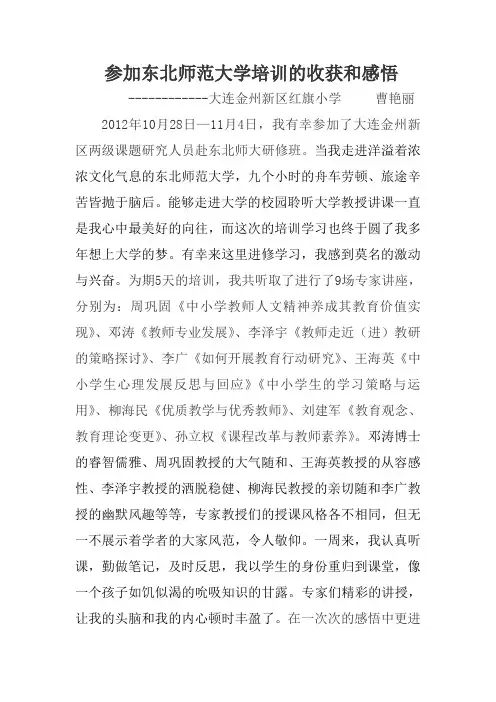 参加东北师范大学培训的收获和感悟

------------大连金州新区红旗小学　　曹艳丽

2012年10月28日—11月4日，我有幸参加了大连金州新区两级课题研究人员赴东北师大研修班。当我走进洋溢着浓浓文化气息的东北师范大学，九个小时的舟车劳顿、旅途辛苦皆抛于脑后。能够走进大学的校园聆听大学教授讲课一直是我心中最美好的向往，而这次的培训学习也终于圆了我多年想上大学的梦。有幸来这里进修学习，我感到莫名的激动与兴奋。为期5天的培训，我共听取了进行了9场专家讲座，分别为：周巩固《中小学教师人文精神养成其教育价值实现》、邓涛《教师专业发展》、李泽宇《教师走近（进）教研的策略探讨》、李广《如何开展教育行动研究》、王海英《中小学生心理发展反思与回应》《中小学生的学习策略与运用》、柳海民《优质教学与优秀教师》、刘建军《教育观念、教育理论变更》、孙立权《课程改革与教师素养》。邓涛博士的睿智儒雅、周巩固教授的大气随和、王海英教授的从容感性、李泽宇教授的洒脱稳健、柳海民教授的亲切随和李广教授的幽默风趣等等，专家教授们的授课风格各不相同，但无一不展示着学者的大家风范，令人敬仰。一周来，我认真听课，勤做笔记，及时反思，我以学生的身份重归到课堂，像一个孩子如饥似渴的吮吸知识的甘露。专家们精彩的讲授，让我的头脑和我的内心顿时丰盈了。在一次次的感悟中更进